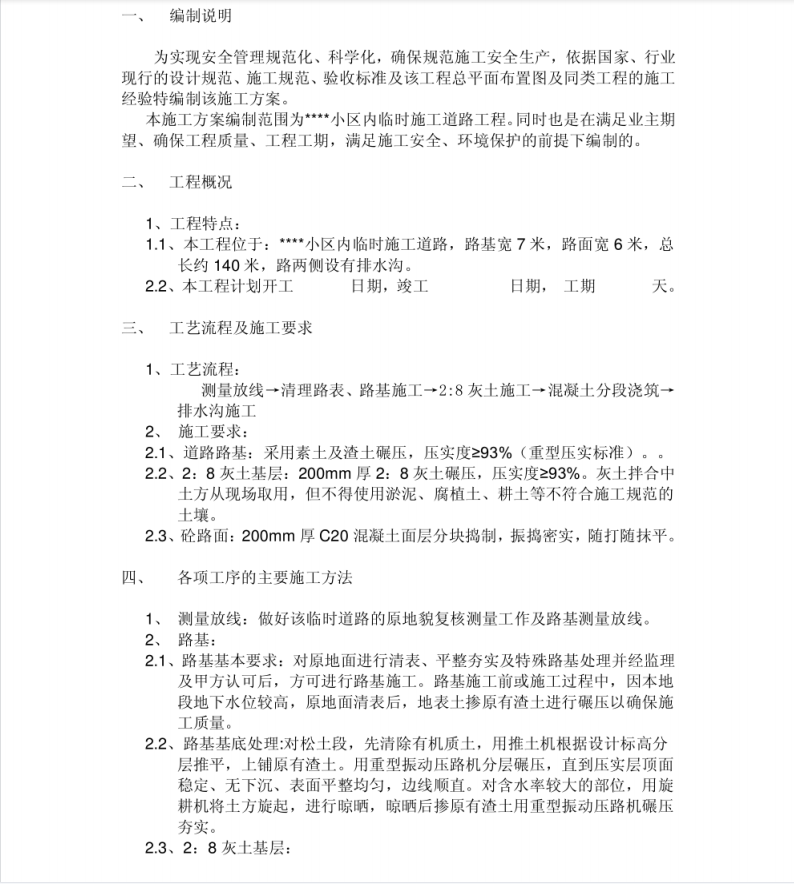 一、 编制说明

为实现安全管理规范化、科学化，确保规范施工安全生产，依据国家、行业现行的设计规范、施工规范、验收标准及该工程总平面布置图及同类工程的施工经验特编制该施工方案。

本施工方案编制范围为****小区内临时施工道路工程。同时也是在满足业主期望、确保工程质量、工程工期，满足施工安全、环境保护的前提下编制的。

二、 工程概况

1、工程特点：

1.1、本工程位于：****小区内临时施工道路，路基宽 7 米，路面宽 6 米，总长约 140 米，路两侧设有排水沟。

2.2、本工程计划开工 日期，竣工 日期， 工期 天。

三、 工艺流程及施工要求

1、工艺流程：

测量放线→清理路表、路基施工→2:8 灰土施工→混凝土分段浇筑→排水沟施工

2、 施工要求：

2.1、道路路基：采用素土及渣土碾压，压实度≥93%（重型压实标准）。。

2.2、2：8 灰土基层：200mm 厚 2：8 灰土碾压，压实度≥93%。灰土拌合中土方从现场取用，但不得使用淤泥、腐植土、耕土等不符合施工规范的土壤。

2.3、砼路面：200mm 厚 C20 混凝土面层分块捣制，振捣密实，随打随抹平。

四、 各项工序的主要施工方法

1、 测量放线：做好该临时道路的原地貌复核测量工作及路基测量放线。

2、 路基：

2.1、路基基本要求：对原地面进行清表、平整夯实及特殊路基处理并经监理及甲方认可后，方可进行路基施工。路基施工前或施工过程中，因本地段地下水位较高，原地面清表后，地表土掺原有渣土进行碾压以确保施工质量。

2.2、路基基底处理:对松土段，先清除有机质土，用推土机根据设计标高分层推平，上铺原有渣土。用重型振动压路机分层碾压，直到压实层顶面稳定、无下沉、表面平整均匀，边线顺直。对含水率较大的部位，用旋耕机将土方旋起，进行晾晒，晾晒后掺原有渣土用重型振动压路机碾压夯实。

2.3、2：8 灰土基层：